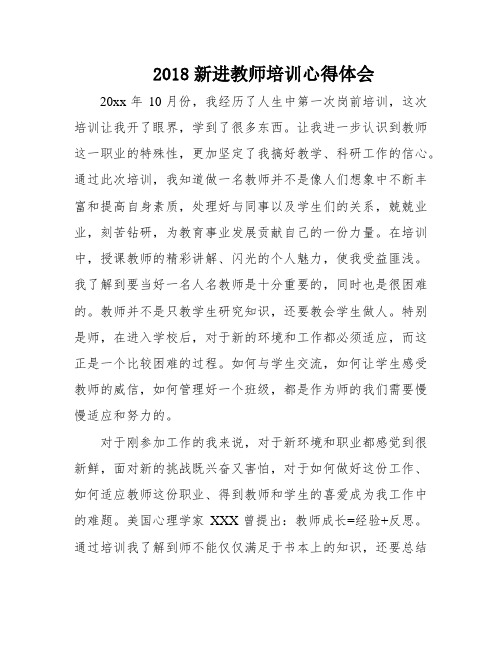 2018 新进教师培训心得体会

20xx 年 10 月份，我经历了人生中第一次岗前培训，这次培训让我开了眼界，学到了很多东西。让我进一步认识到教师这一职业的特殊性，更加坚定了我搞好教学、科研工作的信心。通过此次培训，我知道做一名教师并不是像人们想象中不断丰富和提高自身素质，处理好与同事以及学生们的关系，兢兢业业，刻苦钻研，为教育事业发展贡献自己的一份力量。在培训中，授课教师的精彩讲解、闪光的个人魅力，使我受益匪浅。我了解到要当好一名人名教师是十分重要的，同时也是很困难的。教师并不是只教学生研究知识，还要教会学生做人。特别是师，在进入学校后，对于新的环境和工作都必须适应，而这正是一个比较困难的过程。如何与学生交流，如何让学生感受教师的威信，如何管理好一个班级，都是作为师的我们需要慢慢适应和努力的。

对于刚参加工作的我来说，对于新环境和职业都感觉到很新鲜，面对新的挑战既兴奋又害怕，对于如何做好这份工作、如何适应教师这份职业、得到教师和学生的喜爱成为我工作中的难题。美国心理学家 XXX 曾提出：教师成长=经验+反思。通过培训我了解到师不能仅仅满足于书本上的知识，还要总结